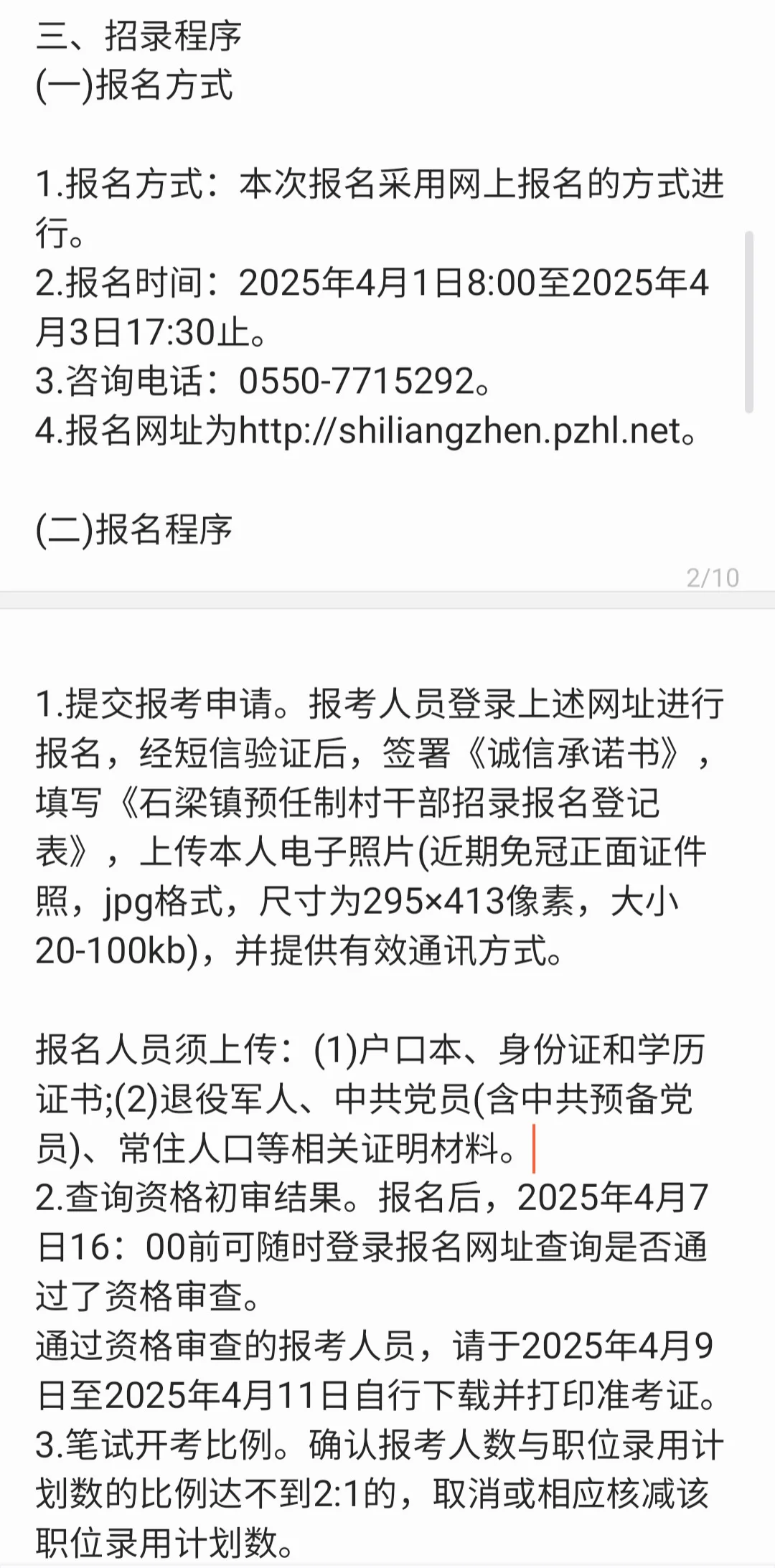 三、招录程序
(一)报名方式

1.报名方式：本次报名采用网上报名的方式进行。
2.报名时间：2025年4月1日8:00至2025年4月3日17:30止。
3.咨询电话：0550-7715292。
4.报名网址为http://shiliangzhen.pzhl.net。

(二)报名程序

2/10

1.提交报考申请。报考人员登录上述网址进行报名，经短信验证后，签署《诚信承诺书》，填写《石梁镇预任制村干部招录报名登记表》，上传本人电子照片(近期免冠正面证件照，jpg格式，尺寸为295×413像素，大小20-100kb)，并提供有效通讯方式。

报名人员须上传：(1)户口本、身份证和学历证书;(2)退役军人、中共党员(含中共预备党员)、常住人口等相关证明材料。
2.查询资格初审结果。报名后，2025年4月7日16：00前可随时登录报名网址查询是否通过了资格审查。
通过资格审查的报考人员，请于2025年4月9日至2025年4月11日自行下载并打印准考证。
3.笔试开考比例。确认报考人数与职位录用计划数的比例达不到2:1的，取消或相应核减该职位录用计划数。